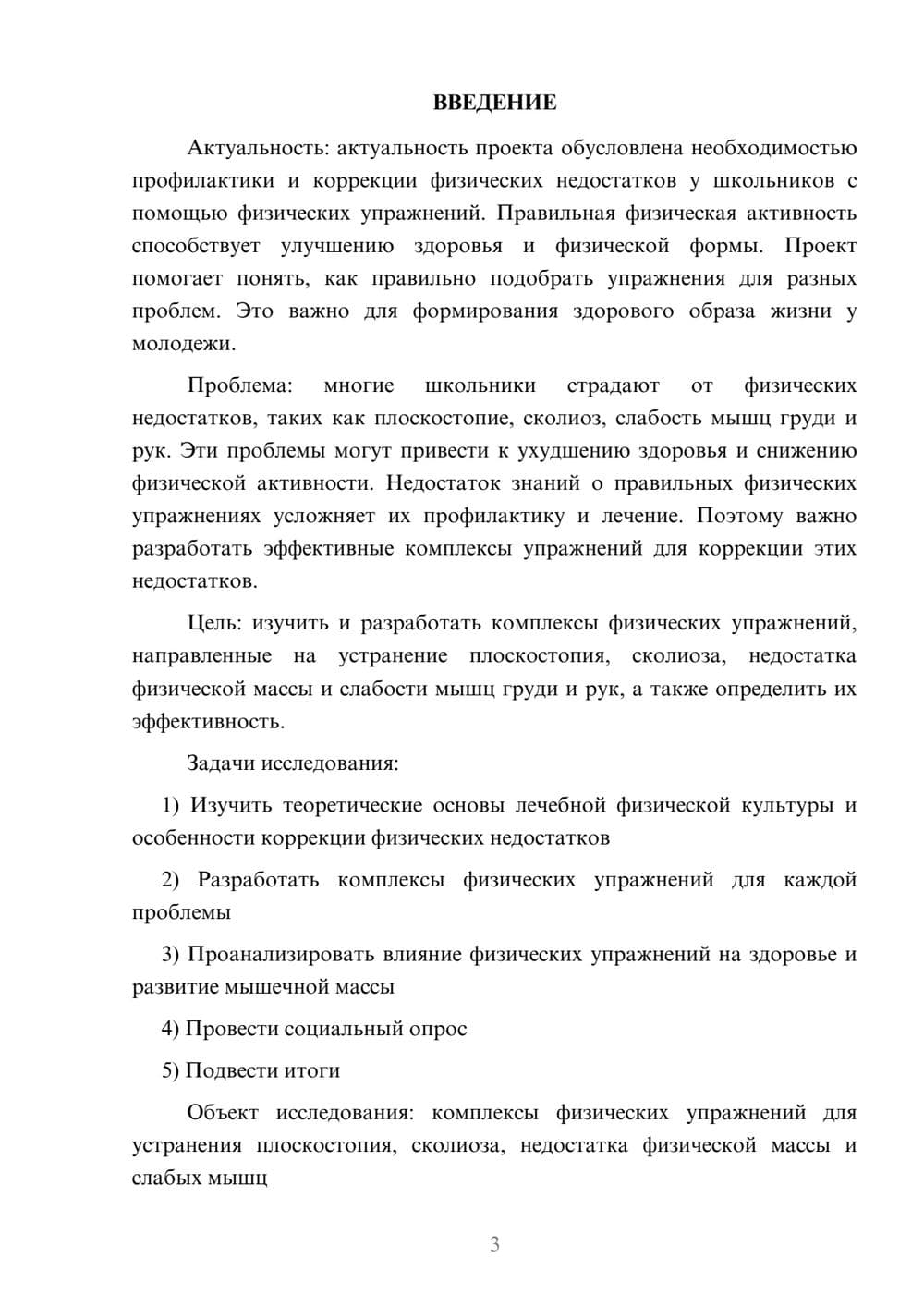 ВВЕДЕНИЕ

Актуальность: актуальность проекта обусловлена необходимостью профилактики и коррекции физических недостатков у школьников с помощью физических упражнений. Правильная физическая активность способствует улучшению здоровья и физической формы. Проект помогает понять, как правильно подобрать упражнения для разных проблем. Это важно для формирования здорового образа жизни у молодежи.

Проблема: многие школьники страдают от физических недостатков, таких как плоскостопие, сколиоз, слабость мышц груди и рук. Эти проблемы могут привести к ухудшению здоровья и снижению физической активности. Недостаток знаний о правильных физических упражнениях усложняет их профилактику и лечение. Поэтому важно разработать эффективные комплексы упражнений для коррекции этих недостатков.

Цель: изучить и разработать комплексы физических упражнений, направленные на устранение плоскостопия, сколиоза, недостатка физической массы и слабости мышц груди и рук, а также определить их эффективность.

Задачи исследования:

1) Изучить теоретические основы лечебной физической культуры и особенности коррекции физических недостатков

2) Разработать комплексы физических упражнений для каждой проблемы

3) Проанализировать влияние физических упражнений на здоровье и развитие мышечной массы

4) Провести социальный опрос

5) Подвести итоги

Объект исследования: комплексы физических упражнений для устранения плоскостопия, сколиоза, недостатка физической массы и слабых мышц

3